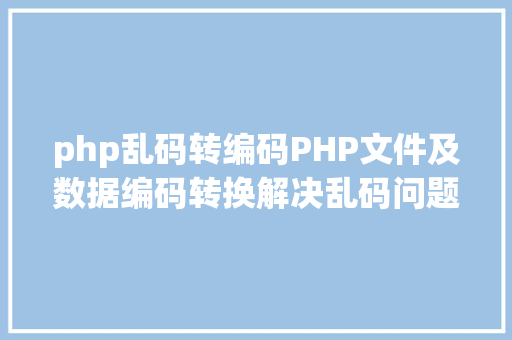 php乱码转编码PHP文件及数据编码转换解决乱码问题